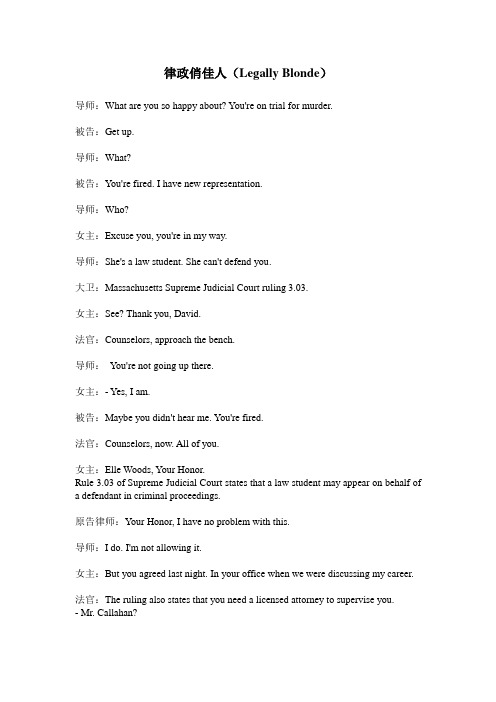 律政俏佳人（Legally Blonde）

导师：What are you so happy about? You're on trial for murder.

被告：Get up.

导师：What?

被告：You're fired. I have new representation.

导师：Who?

女主：Excuse you, you're in my way.

导师：She's a law student. She can't defend you.

大卫：Massachusetts Supreme Judicial Court ruling 3.03.

女主：See? Thank you, David.

法官：Counselors, approach the bench.

导师： You're not going up there.

女主：- Yes, I am.

被告：Maybe you didn't hear me. You're fired.

法官：Counselors, now. All of you.

女主：Elle Woods, Your Honor.
Rule 3.03 of Supreme Judicial Court states that a law student may appear on behalf of a defendant in criminal proceedings.

原告律师：Your Honor, I have no problem with this.

导师：I do. I'm not allowing it.

女主：But you agreed last night. In your office when we were discussing my career.

法官：The ruling also states that you need a licensed attorney to supervise you.
- Mr. Callahan?